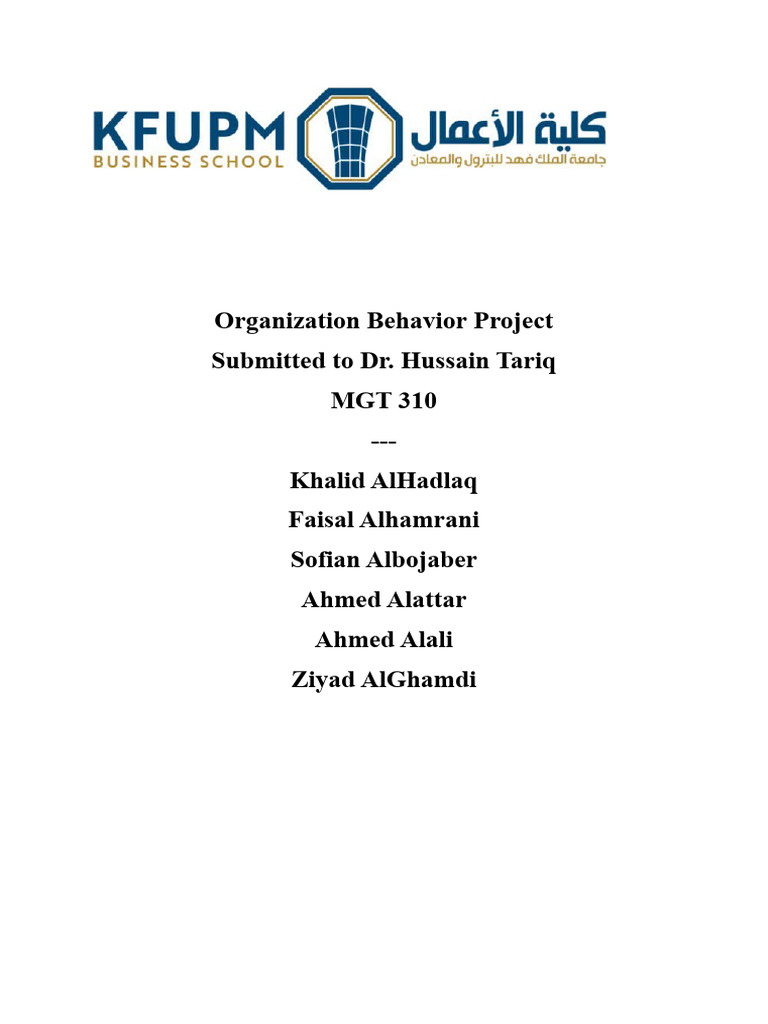 KFUPM
BUSINESS SCHOOL

كلية الأعمال
جامعة الملك فهد للبترول والمعادن

Organization Behavior Project
Submitted to Dr. Hussain Tariq
MGT 310
---
Khalid AlHadlaq
Faisal Alhamrani
Sofian Albojaber
Ahmed Alattar
Ahmed Alali
Ziyad AlGhamdi